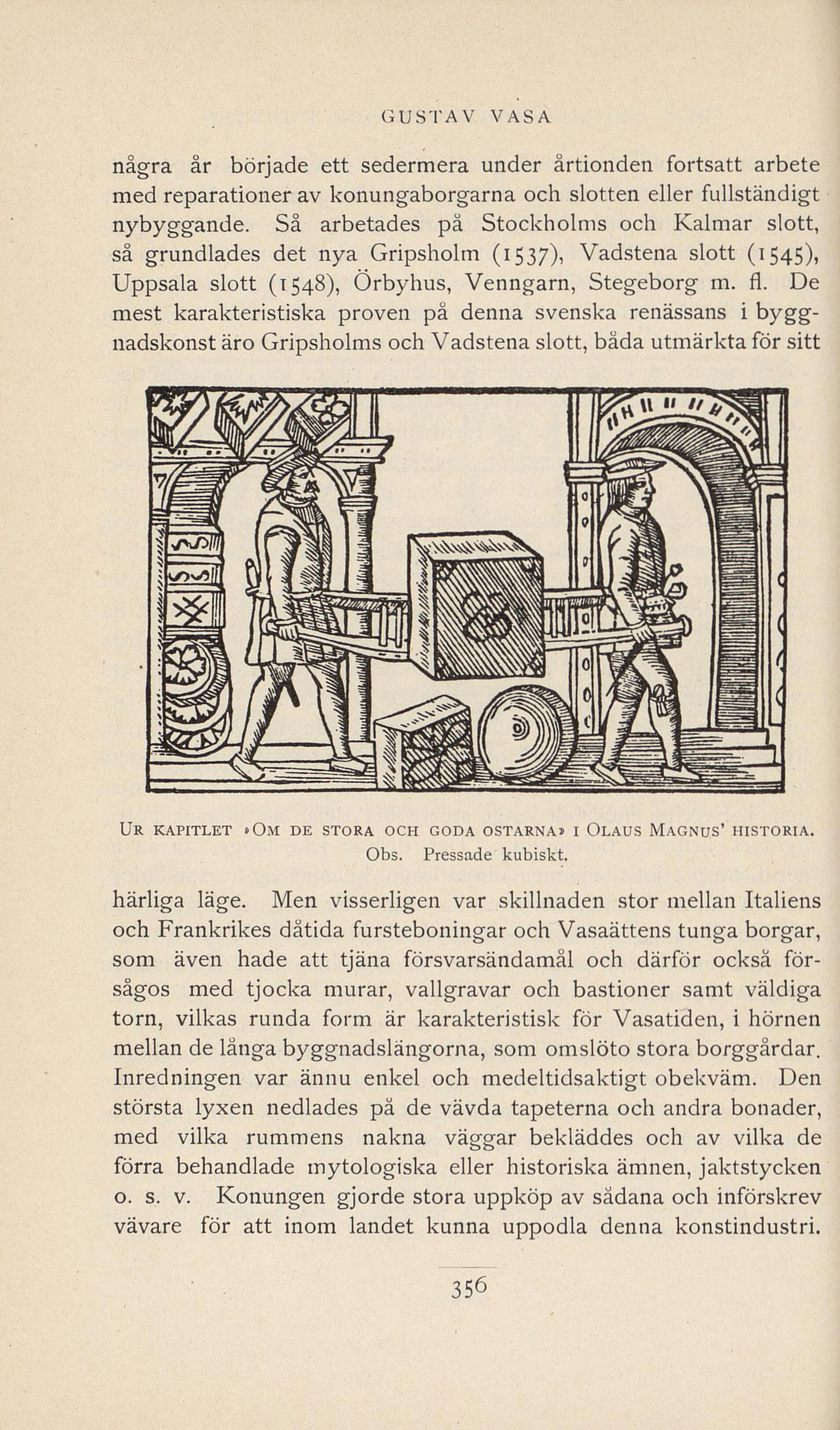 GUSTAV VASA

några år började ett sedermera under årtionden fortsatt arbete med reparationer av konungaborgarna och slotten eller fullständigt nybyggande. Så arbetades på Stockholms och Kalmar slott, så grundlades det nya Gripsholm (1537), Vadstena slott (1545), Uppsala slott (1548), Örbyhus, Venngarn, Stegeborg m. fl. De mest karakteristiska proven på denna svenska renässans i byggnadskonst äro Gripsholms och Vadstena slott, båda utmärkta för sitt

UR KAPITLET »OM DE STORA OCH GODA OSTARNA» I OLAUS MAGNUS' HISTORIA. Obs. Pressade kubiskt.

härliga läge. Men visserligen var skillnaden stor mellan Italiens och Frankrikes dåtida fursteboningar och Vasaättens tunga borgar, som även hade att tjäna försvarsändamål och därför också försågos med tjocka murar, vallgravar och bastioner samt väldiga torn, vilkas runda form är karakteristisk för Vasatiden, i hörnen mellan de långa byggnadslängorna, som omslöto stora borggårdar. Inredningen var ännu enkel och medeltidsaktigt obekväm. Den största lyxen nedlades på de vävda tapeterna och andra bonader, med vilka rummens nakna väggar bekläddes och av vilka de förra behandlade mytologiska eller historiska ämnen, jaktstycken o. s. v. Konungen gjorde stora uppköp av sådana och införskrev vävare för att inom landet kunna uppodla denna konstindustri.

356